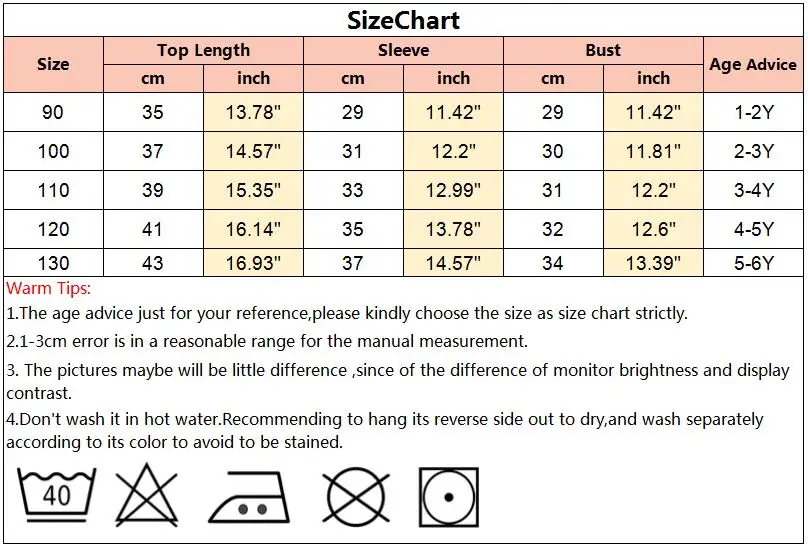 SizeChart

| Size | Top Length cm | Top Length inch | Sleeve cm | Sleeve inch | Bust cm | Bust inch | Age Advice |
|---|---|---|---|---|---|---|---|
| 90 | 35 | 13.78" | 29 | 11.42" | 29 | 11.42" | 1-2Y |
| 100 | 37 | 14.57" | 31 | 12.2" | 30 | 11.81" | 2-3Y |
| 110 | 39 | 15.35" | 33 | 12.99" | 31 | 12.2" | 3-4Y |
| 120 | 41 | 16.14" | 35 | 13.78" | 32 | 12.6" | 4-5Y |
| 130 | 43 | 16.93" | 37 | 14.57" | 34 | 13.39" | 5-6Y |

Warm Tips:

1.The age advice just for your reference,please kindly choose the size as size chart strictly.

2.1-3cm error is in a reasonable range for the manual measurement.

3. The pictures maybe will be little difference ,since of the difference of monitor brightness and display contrast.

4.Don't wash it in hot water.Recommending to hang its reverse side out to dry,and wash separately according to its color to avoid to be stained.

40